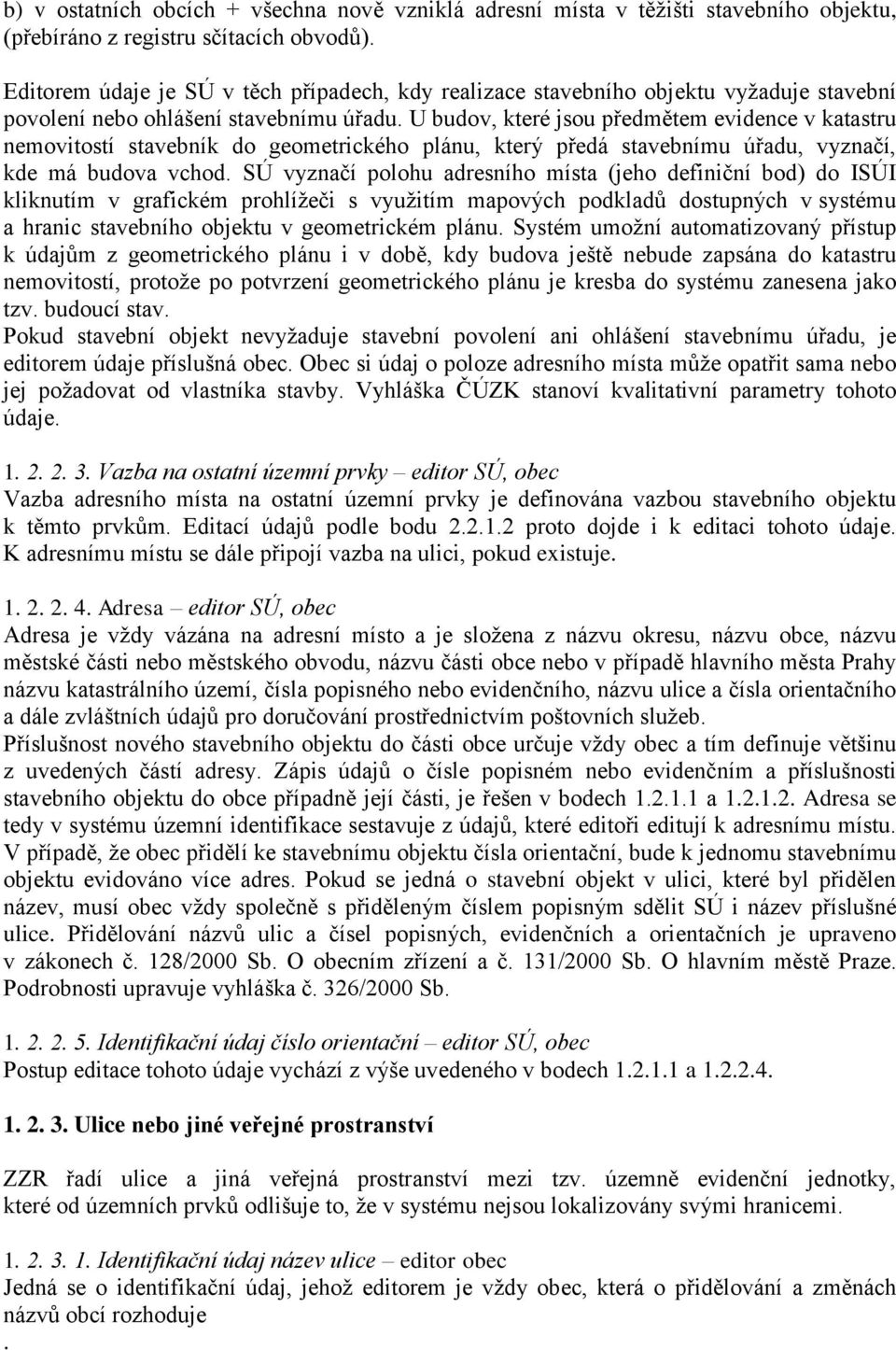 b) v ostatních obcích + všechna nově vzniklá adresní místa v těžišti stavebního objektu, (přebíráno z registru sčítacích obvodů).

Editorem údaje je SÚ v těch případech, kdy realizace stavebního objektu vyžaduje stavební povolení nebo ohlášení stavebnímu úřadu. U budov, které jsou předmětem evidence v katastru nemovitostí stavebník do geometrického plánu, který předá stavebnímu úřadu, vyznačí, kde má budova vchod. SÚ vyznačí polohu adresního místa (jeho definiční bod) do ISÚI kliknutím v grafickém prohlížeči s využitím mapových podkladů dostupných v systému a hranic stavebního objektu v geometrickém plánu. Systém umožní automatizovaný přístup k údajům z geometrického plánu i v době, kdy budova ještě nebude zapsána do katastru nemovitostí, protože po potvrzení geometrického plánu je kresba do systému zanesena jako tzv. budoucí stav.
Pokud stavební objekt nevyžaduje stavební povolení ani ohlášení stavebnímu úřadu, je editorem údaje příslušná obec. Obec si údaj o poloze adresního místa může opatřit sama nebo jej požadovat od vlastníka stavby. Vyhláška ČÚZK stanoví kvalitativní parametry tohoto údaje.

1. 2. 2. 3. Vazba na ostatní územní prvky – editor SÚ, obec
Vazba adresního místa na ostatní územní prvky je definována vazbou stavebního objektu k těmto prvkům. Editací údajů podle bodu 2.2.1.2 proto dojde i k editaci tohoto údaje. K adresnímu místu se dále připojí vazba na ulici, pokud existuje.

1. 2. 2. 4. Adresa – editor SÚ, obec
Adresa je vždy vázána na adresní místo a je složena z názvu okresu, názvu obce, názvu městské části nebo městského obvodu, názvu části obce nebo v případě hlavního města Prahy názvu katastrálního území, čísla popisného nebo evidenčního, názvu ulice a čísla orientačního a dále zvláštních údajů pro doručování prostřednictvím poštovních služeb.
Příslušnost nového stavebního objektu do části obce určuje vždy obec a tím definuje většinu z uvedených částí adresy. Zápis údajů o čísle popisném nebo evidenčním a příslušnosti stavebního objektu do obce případně její části, je řešen v bodech 1.2.1.1 a 1.2.1.2. Adresa se tedy v systému územní identifikace sestavuje z údajů, které editoři editují k adresnímu místu. V případě, že obec přidělí ke stavebnímu objektu čísla orientační, bude k jednomu stavebnímu objektu evidováno více adres. Pokud se jedná o stavební objekt v ulici, které byl přidělen název, musí obec vždy společně s přiděleným číslem popisným sdělit SÚ i název příslušné ulice. Přidělování názvů ulic a čísel popisných, evidenčních a orientačních je upraveno v zákonech č. 128/2000 Sb. O obecním zřízení a č. 131/2000 Sb. O hlavním městě Praze. Podrobnosti upravuje vyhláška č. 326/2000 Sb.

1. 2. 2. 5. Identifikační údaj číslo orientační – editor SÚ, obec
Postup editace tohoto údaje vychází z výše uvedeného v bodech 1.2.1.1 a 1.2.2.4.

1. 2. 3. Ulice nebo jiné veřejné prostranství

ZZR řadí ulice a jiná veřejná prostranství mezi tzv. územně evidenční jednotky, které od územních prvků odlišuje to, že v systému nejsou lokalizovány svými hranicemi.

1. 2. 3. 1. Identifikační údaj název ulice – editor obec
Jedná se o identifikační údaj, jehož editorem je vždy obec, která o přidělování a změnách názvů obcí rozhoduje
.